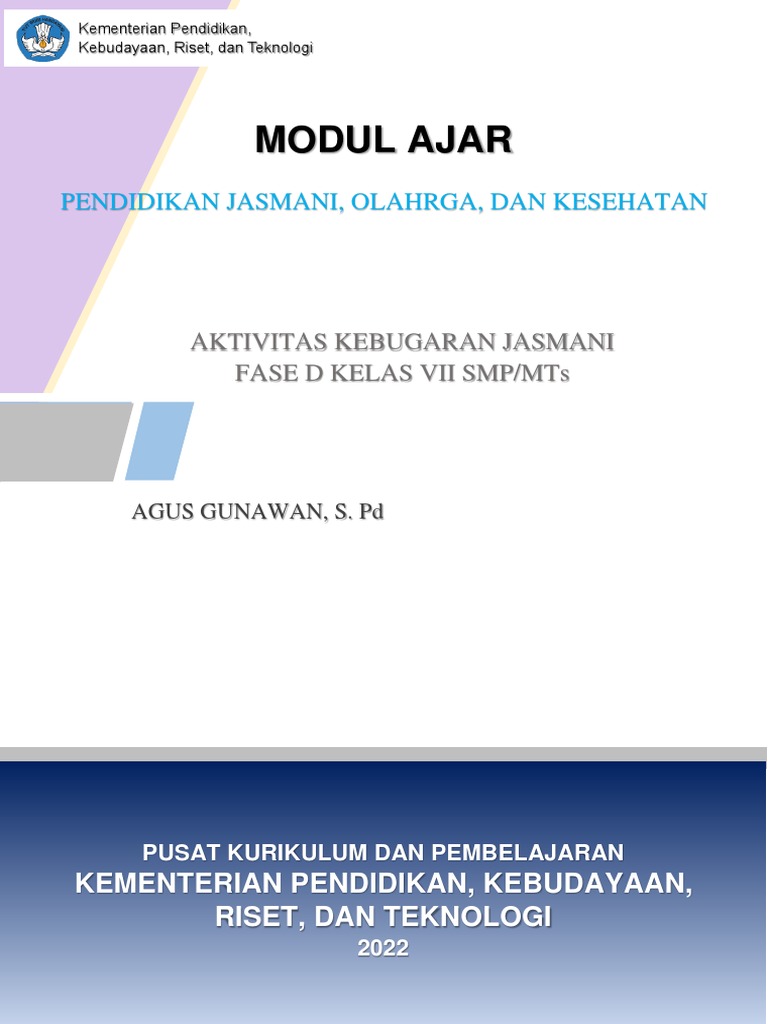 Kementerian Pendidikan, Kebudayaan, Riset, dan Teknologi

MODUL AJAR

PENDIDIKAN JASMANI, OLAHRGA, DAN KESEHATAN

AKTIVITAS KEBUGARAN JASMANI
FASE D KELAS VII SMP/MTs

AGUS GUNAWAN, S. Pd

PUSAT KURIKULUM DAN PEMBELAJARAN
KEMENTERIAN PENDIDIKAN, KEBUDAYAAN, RISET, DAN TEKNOLOGI
2022